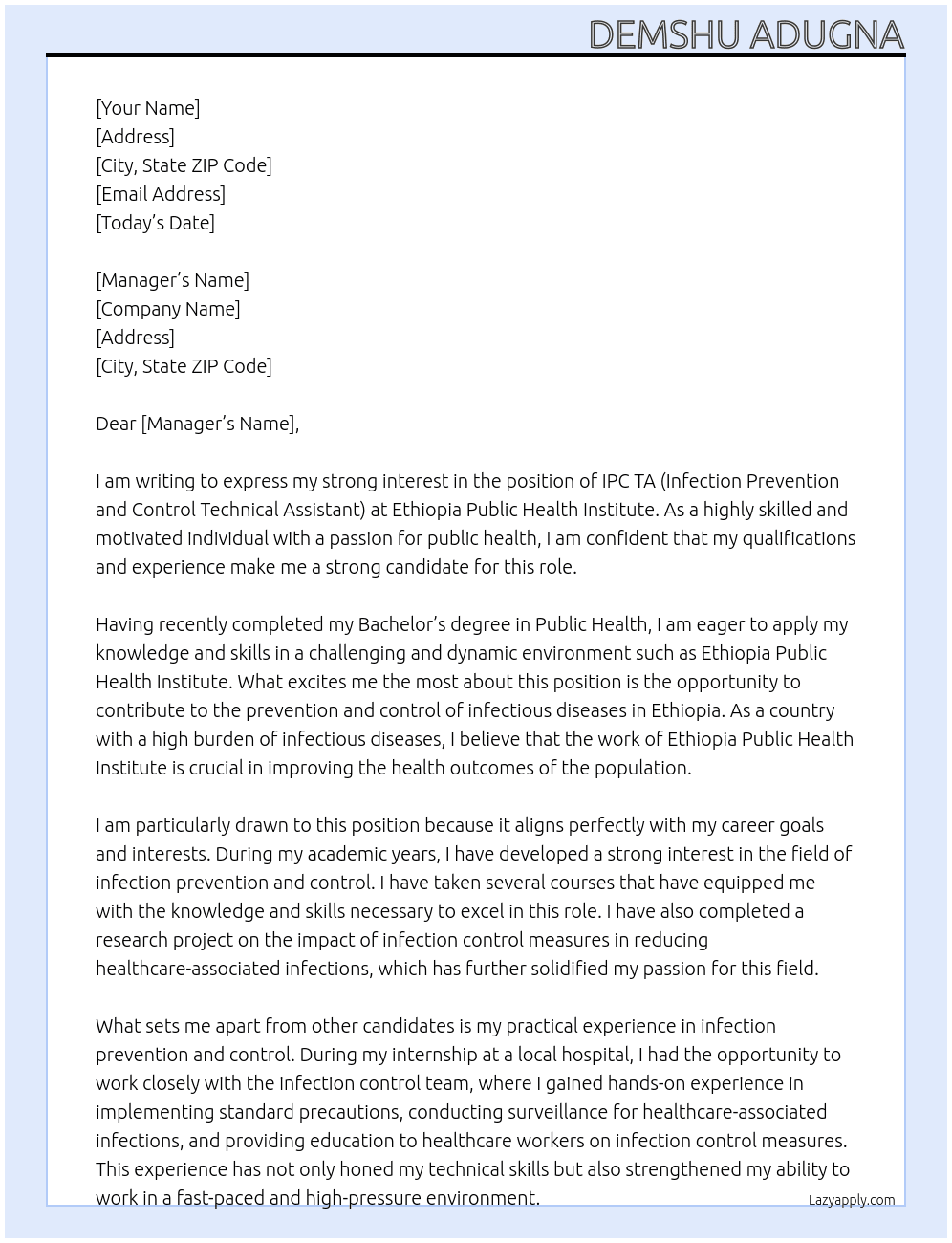 DEMSHU ADUGNA

[Your Name]
[Address]
[City, State ZIP Code]
[Email Address]
[Today's Date]

[Manager's Name]
[Company Name]
[Address]
[City, State ZIP Code]

Dear [Manager's Name],

I am writing to express my strong interest in the position of IPC TA (Infection Prevention and Control Technical Assistant) at Ethiopia Public Health Institute. As a highly skilled and motivated individual with a passion for public health, I am confident that my qualifications and experience make me a strong candidate for this role.

Having recently completed my Bachelor's degree in Public Health, I am eager to apply my knowledge and skills in a challenging and dynamic environment such as Ethiopia Public Health Institute. What excites me the most about this position is the opportunity to contribute to the prevention and control of infectious diseases in Ethiopia. As a country with a high burden of infectious diseases, I believe that the work of Ethiopia Public Health Institute is crucial in improving the health outcomes of the population.

I am particularly drawn to this position because it aligns perfectly with my career goals and interests. During my academic years, I have developed a strong interest in the field of infection prevention and control. I have taken several courses that have equipped me with the knowledge and skills necessary to excel in this role. I have also completed a research project on the impact of infection control measures in reducing healthcare-associated infections, which has further solidified my passion for this field.

What sets me apart from other candidates is my practical experience in infection prevention and control. During my internship at a local hospital, I had the opportunity to work closely with the infection control team, where I gained hands-on experience in implementing standard precautions, conducting surveillance for healthcare-associated infections, and providing education to healthcare workers on infection control measures. This experience has not only honed my technical skills but also strengthened my ability to work in a fast-paced and high-pressure environment.

Lazyapply.com